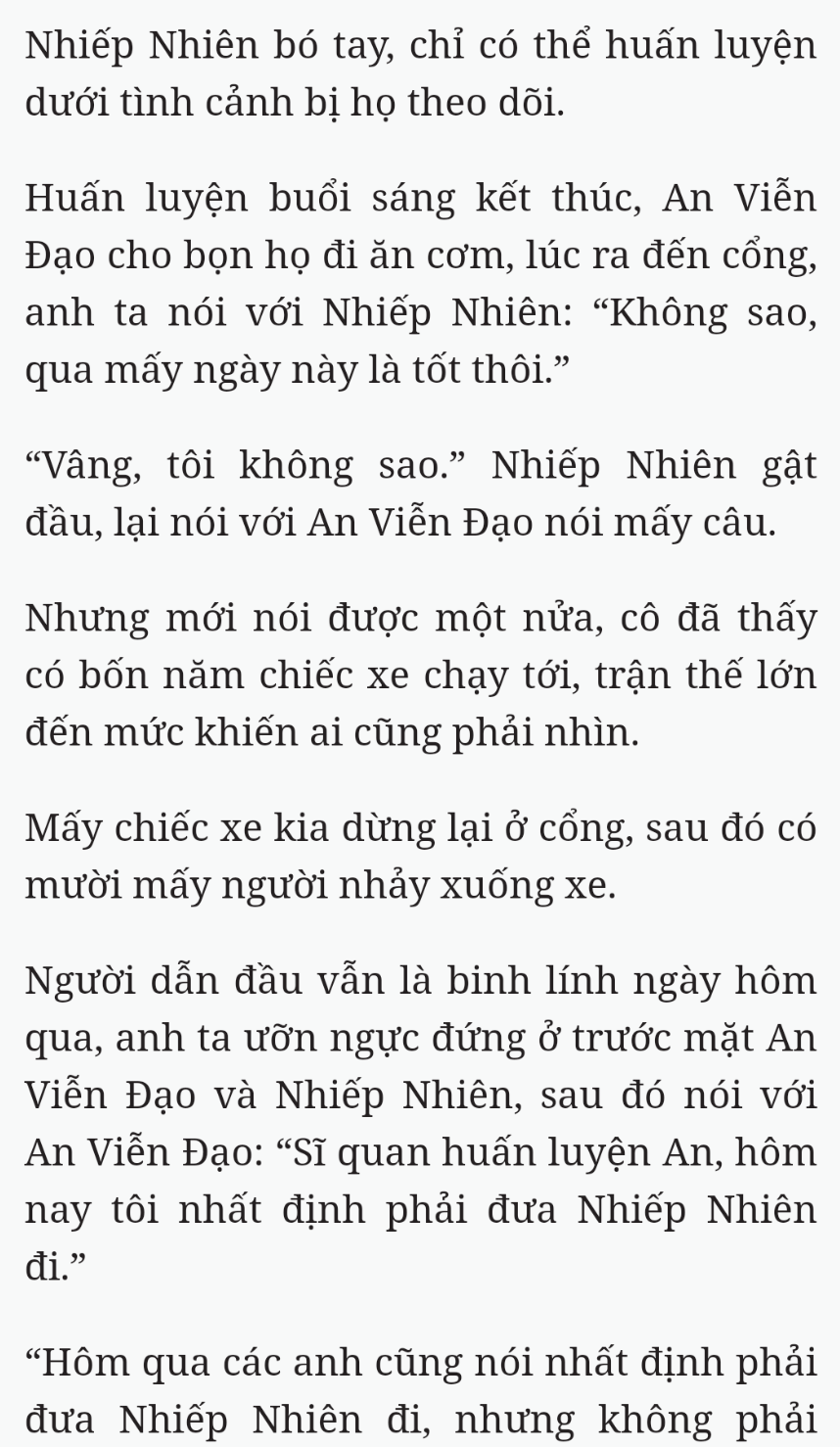 Nhiếp Nhiên bó tay, chỉ có thể huấn luyện dưới tình cảnh bị họ theo dõi.

Huấn luyện buổi sáng kết thúc, An Viễn Đạo cho bọn họ đi ăn cơm, lúc ra đến cổng, anh ta nói với Nhiếp Nhiên: “Không sao, qua mấy ngày này là tốt thôi.”

“Vâng, tôi không sao.” Nhiếp Nhiên gật đầu, lại nói với An Viễn Đạo nói mấy câu.

Nhưng mới nói được một nửa, cô đã thấy có bốn năm chiếc xe chạy tới, trận thế lớn đến mức khiến ai cũng phải nhìn.

Mấy chiếc xe kia dừng lại ở cổng, sau đó có mười mấy người nhảy xuống xe.

Người dẫn đầu vẫn là binh lính ngày hôm qua, anh ta ưỡn ngực đứng ở trước mặt An Viễn Đạo và Nhiếp Nhiên, sau đó nói với An Viễn Đạo: “Sĩ quan huấn luyện An, hôm nay tôi nhất định phải đưa Nhiếp Nhiên đi.”

“Hôm qua các anh cũng nói nhất định phải đưa Nhiếp Nhiên đi, nhưng không phải